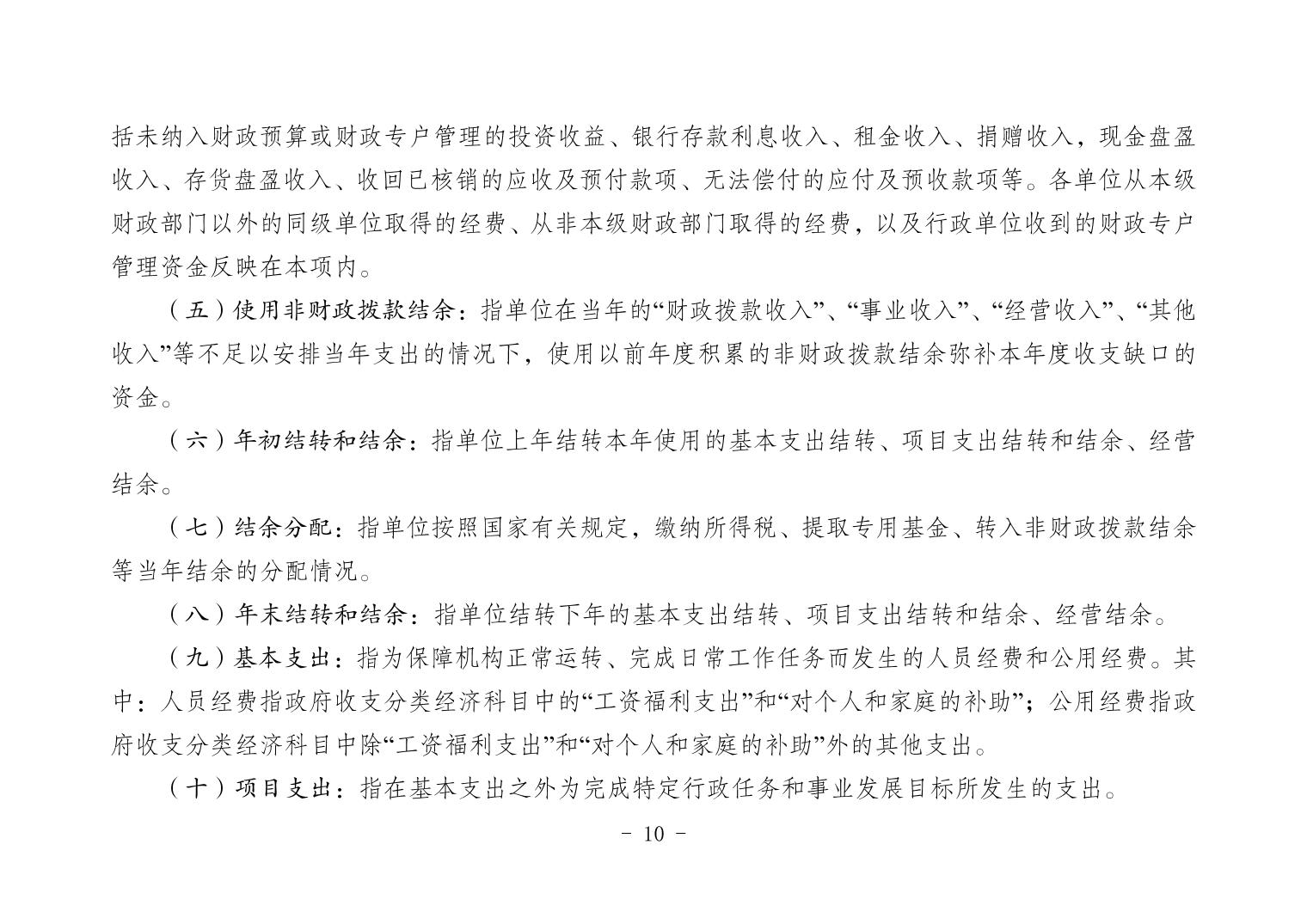 括未纳入财政预算或财政专户管理的投资收益、银行存款利息收入、租金收入、捐赠收入，现金盘盈收入、存货盘盈收入、收回已核销的应收及预付款项、无法偿付的应付及预收款项等。各单位从本级财政部门以外的同级单位取得的经费、从非本级财政部门取得的经费，以及行政单位收到的财政专户管理资金反映在本项内。

（五）使用非财政拨款结余：指单位在当年的“财政拨款收入”、“事业收入”、“经营收入”、“其他收入”等不足以安排当年支出的情况下，使用以前年度积累的非财政拨款结余弥补本年度收支缺口的资金。

（六）年初结转和结余：指单位上年结转本年使用的基本支出结转、项目支出结转和结余、经营结余。

（七）结余分配：指单位按照国家有关规定，缴纳所得税、提取专用基金、转入非财政拨款结余等当年结余的分配情况。

（八）年末结转和结余：指单位结转下年的基本支出结转、项目支出结转和结余、经营结余。

（九）基本支出：指为保障机构正常运转、完成日常工作任务而发生的人员经费和公用经费。其中：人员经费指政府收支分类经济科目中的“工资福利支出”和“对个人和家庭的补助”；公用经费指政府收支分类经济科目中除“工资福利支出”和“对个人和家庭的补助”外的其他支出。

（十）项目支出：指在基本支出之外为完成特定行政任务和事业发展目标所发生的支出。

- 10 -